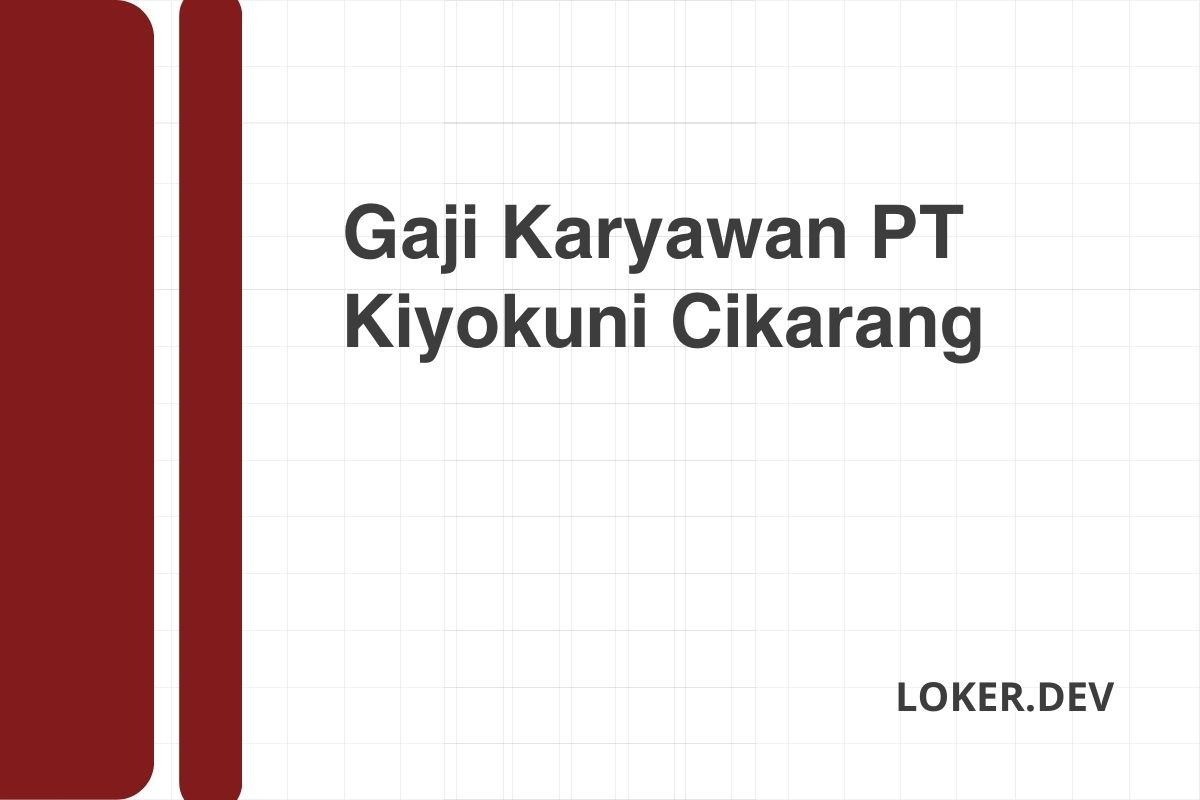 Gaji Karyawan PT Kiyokuni Cikarang

LOKER.DEV